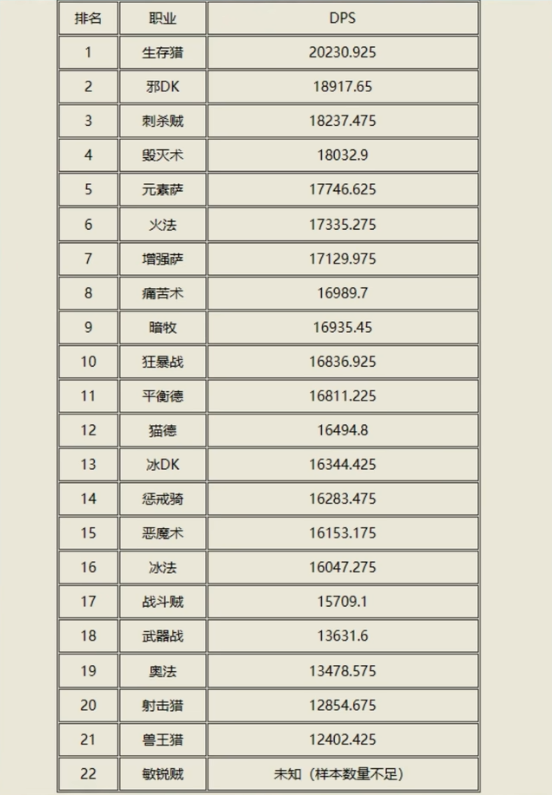 | 排名 | 职业 | DPS |
|---|---|---|
| 1 | 生存猎 | 20230.925 |
| 2 | 邪DK | 18917.65 |
| 3 | 刺杀贼 | 18237.475 |
| 4 | 毁灭术 | 18032.9 |
| 5 | 元素萨 | 17746.625 |
| 6 | 火法 | 17335.275 |
| 7 | 增强萨 | 17129.975 |
| 8 | 痛苦术 | 16989.7 |
| 9 | 暗牧 | 16935.45 |
| 10 | 狂暴战 | 16836.925 |
| 11 | 平衡德 | 16811.225 |
| 12 | 猫德 | 16494.8 |
| 13 | 冰DK | 16344.425 |
| 14 | 惩戒骑 | 16283.475 |
| 15 | 恶魔术 | 16153.175 |
| 16 | 冰法 | 16047.275 |
| 17 | 战斗贼 | 15709.1 |
| 18 | 武器战 | 13631.6 |
| 19 | 奥法 | 13478.575 |
| 20 | 射击猎 | 12854.675 |
| 21 | 兽王猎 | 12402.425 |
| 22 | 敏锐贼 | 未知（样本数量不足） |